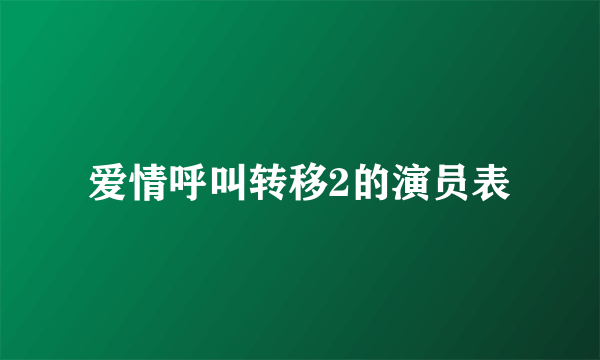 爱情呼叫转移2的演员表